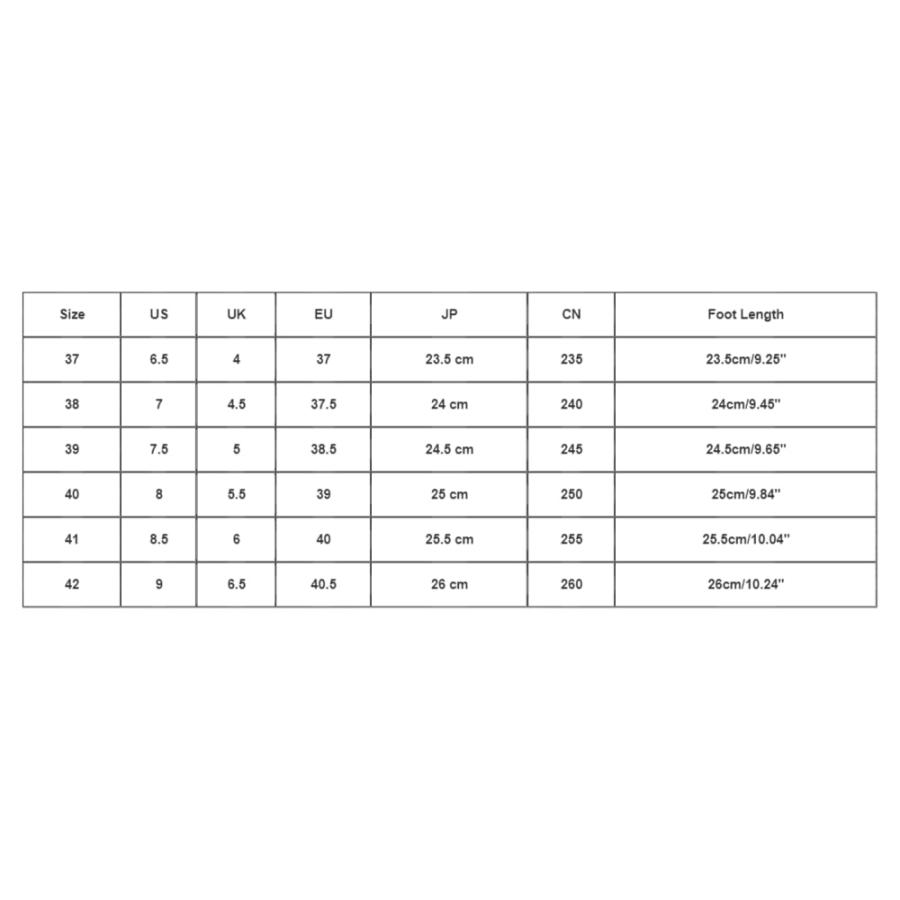 | Size | US | UK | EU | JP | CN | Foot Length |
|---|---|---|---|---|---|---|
| 37 | 6.5 | 4 | 37 | 23.5 cm | 235 | 23.5cm/9.25'' |
| 38 | 7 | 4.5 | 37.5 | 24 cm | 240 | 24cm/9.45'' |
| 39 | 7.5 | 5 | 38.5 | 24.5 cm | 245 | 24.5cm/9.65'' |
| 40 | 8 | 5.5 | 39 | 25 cm | 250 | 25cm/9.84'' |
| 41 | 8.5 | 6 | 40 | 25.5 cm | 255 | 25.5cm/10.04'' |
| 42 | 9 | 6.5 | 40.5 | 26 cm | 260 | 26cm/10.24'' |